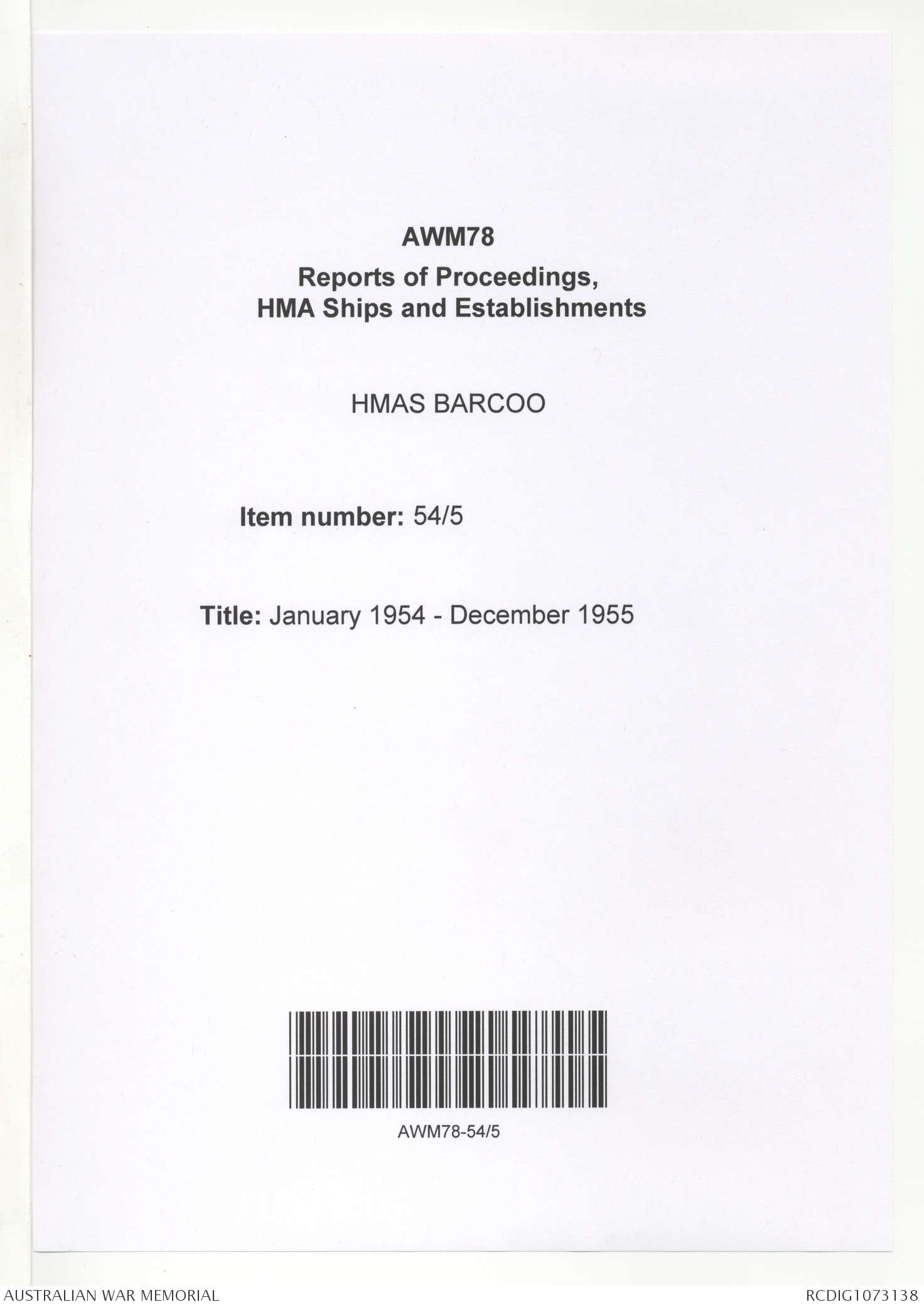 AWM78
Reports of Proceedings,
HMA Ships and Establishments

HMAS BARCOO

Item number: 54/5

Title: January 1954 - December 1955

AWM78-54/5

AUSTRALIAN WAR MEMORIAL

RCDIG1073138